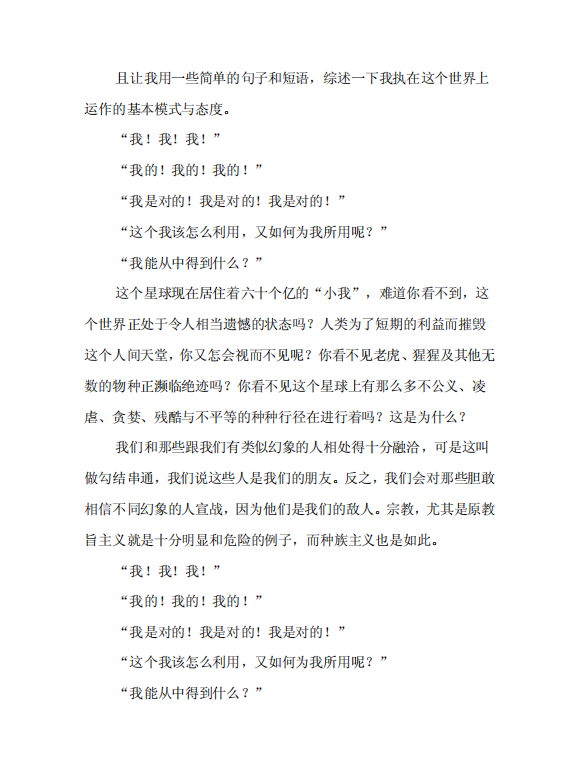 且让我用一些简单的句子和短语，综述一下我执在这个世界上运作的基本模式与态度。

“我！我！我！”

“我的！我的！我的！”

“我是对的！我是对的！我是对的！”

“这个我该怎么利用，又如何为我所用呢？”

“我能从中得到什么？”

这个星球现在居住着六十个亿的“小我”，难道你看不到，这个世界正处于令人相当遗憾的状态吗？人类为了短期的利益而摧毁这个人间天堂，你又怎会视而不见呢？你看不见老虎、猩猩及其他无数的物种正濒临绝迹吗？你看不见这个星球上有那么多不公义、凌虐、贪婪、残酷与不平等的种种行径在进行着吗？这是为什么？

我们和那些跟我们有类似幻象的人相处得十分融洽，可是这叫做勾结串通，我们说这些人是我们的朋友。反之，我们会对那些胆敢相信不同幻象的人宣战，因为他们是我们的敌人。宗教，尤其是原教旨主义就是十分明显和危险的例子，而种族主义也是如此。

“我！我！我！”

“我的！我的！我的！”

“我是对的！我是对的！我是对的！”

“这个我该怎么利用，又如何为我所用呢？”

“我能从中得到什么？”